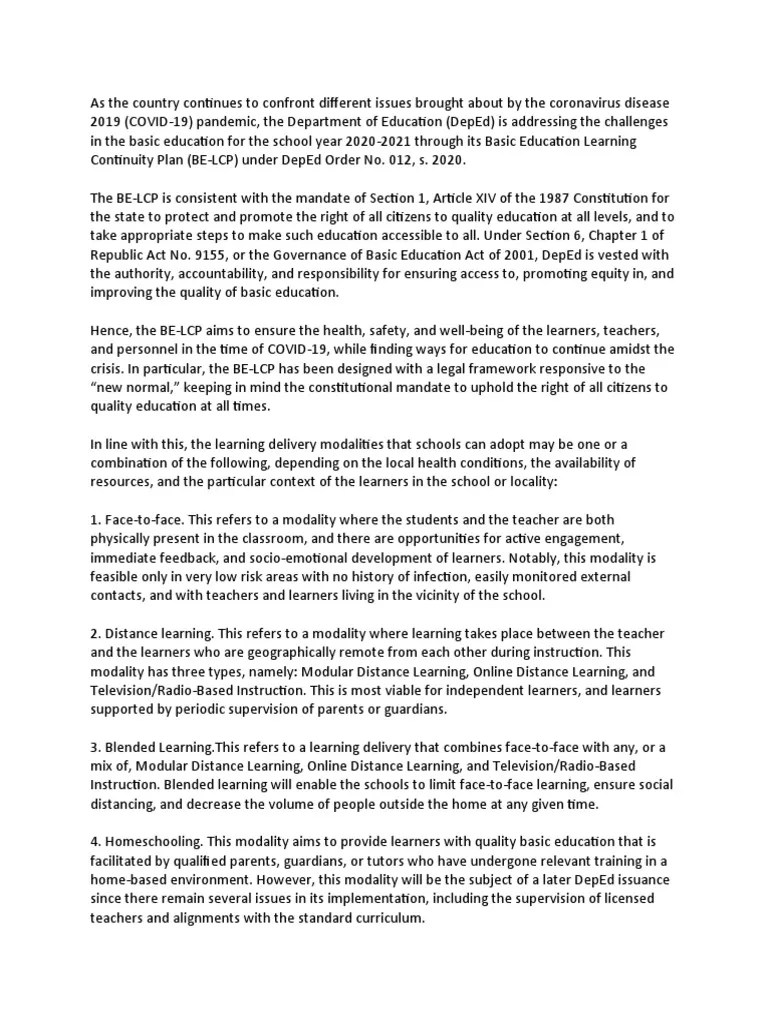 As the country continues to confront different issues brought about by the coronavirus disease 2019 (COVID-19) pandemic, the Department of Education (DepEd) is addressing the challenges in the basic education for the school year 2020-2021 through its Basic Education Learning Continuity Plan (BE-LCP) under DepEd Order No. 012, s. 2020.

The BE-LCP is consistent with the mandate of Section 1, Article XIV of the 1987 Constitution for the state to protect and promote the right of all citizens to quality education at all levels, and to take appropriate steps to make such education accessible to all. Under Section 6, Chapter 1 of Republic Act No. 9155, or the Governance of Basic Education Act of 2001, DepEd is vested with the authority, accountability, and responsibility for ensuring access to, promoting equity in, and improving the quality of basic education.

Hence, the BE-LCP aims to ensure the health, safety, and well-being of the learners, teachers, and personnel in the time of COVID-19, while finding ways for education to continue amidst the crisis. In particular, the BE-LCP has been designed with a legal framework responsive to the "new normal," keeping in mind the constitutional mandate to uphold the right of all citizens to quality education at all times.

In line with this, the learning delivery modalities that schools can adopt may be one or a combination of the following, depending on the local health conditions, the availability of resources, and the particular context of the learners in the school or locality:

1. Face-to-face. This refers to a modality where the students and the teacher are both physically present in the classroom, and there are opportunities for active engagement, immediate feedback, and socio-emotional development of learners. Notably, this modality is feasible only in very low risk areas with no history of infection, easily monitored external contacts, and with teachers and learners living in the vicinity of the school.

2. Distance learning. This refers to a modality where learning takes place between the teacher and the learners who are geographically remote from each other during instruction. This modality has three types, namely: Modular Distance Learning, Online Distance Learning, and Television/Radio-Based Instruction. This is most viable for independent learners, and learners supported by periodic supervision of parents or guardians.

3. Blended Learning.This refers to a learning delivery that combines face-to-face with any, or a mix of, Modular Distance Learning, Online Distance Learning, and Television/Radio-Based Instruction. Blended learning will enable the schools to limit face-to-face learning, ensure social distancing, and decrease the volume of people outside the home at any given time.

4. Homeschooling. This modality aims to provide learners with quality basic education that is facilitated by qualified parents, guardians, or tutors who have undergone relevant training in a home-based environment. However, this modality will be the subject of a later DepEd issuance since there remain several issues in its implementation, including the supervision of licensed teachers and alignments with the standard curriculum.